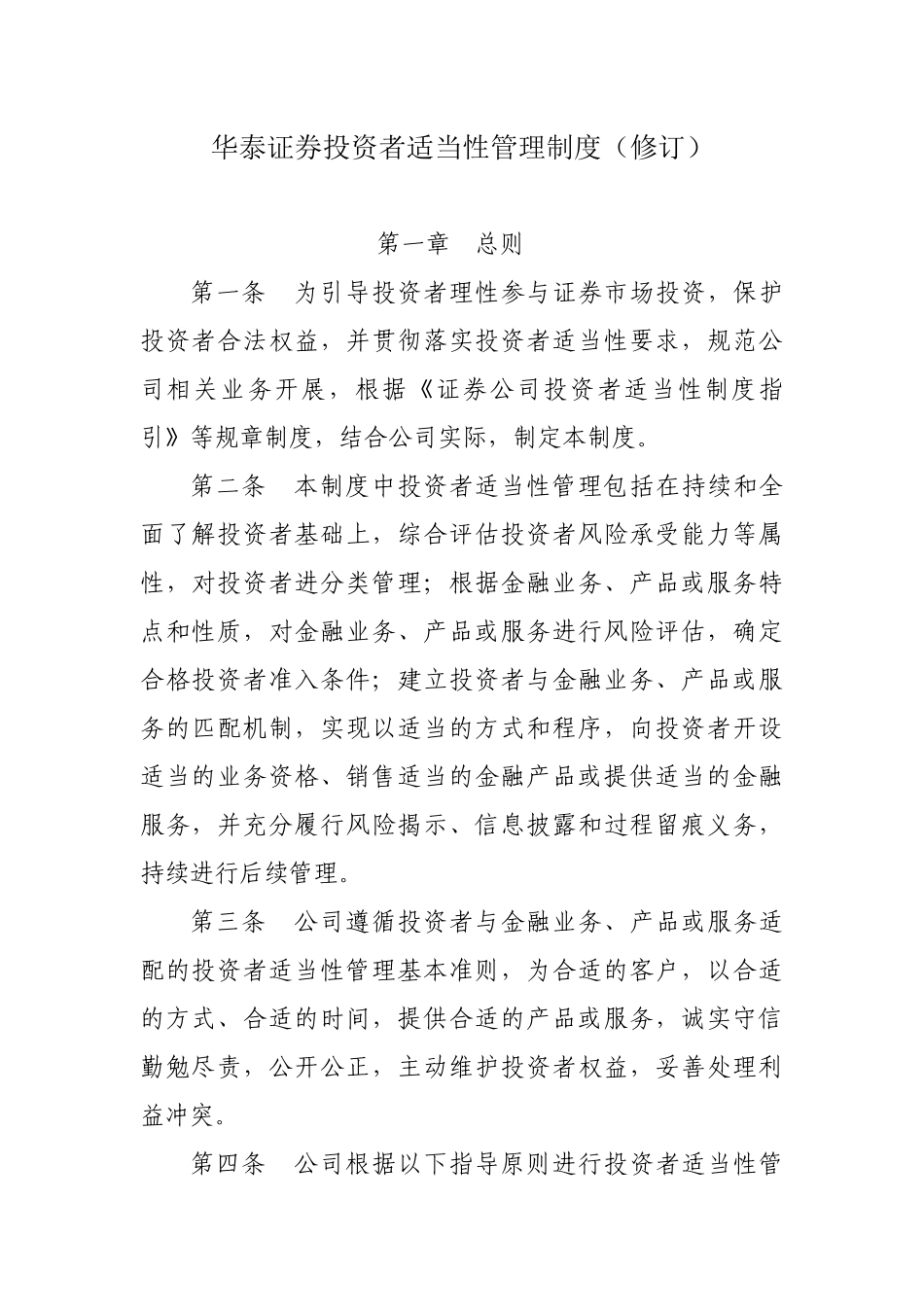 华泰证券投资者适当性管理制度（修订）

第一章　总则

第一条　为引导投资者理性参与证券市场投资，保护投资者合法权益，并贯彻落实投资者适当性要求，规范公司相关业务开展，根据《证券公司投资者适当性制度指引》等规章制度，结合公司实际，制定本制度。

第二条　本制度中投资者适当性管理包括在持续和全面了解投资者基础上，综合评估投资者风险承受能力等属性，对投资者进分类管理；根据金融业务、产品或服务特点和性质，对金融业务、产品或服务进行风险评估，确定合格投资者准入条件；建立投资者与金融业务、产品或服务的匹配机制，实现以适当的方式和程序，向投资者开设适当的业务资格、销售适当的金融产品或提供适当的金融服务，并充分履行风险揭示、信息披露和过程留痕义务，持续进行后续管理。

第三条　公司遵循投资者与金融业务、产品或服务适配的投资者适当性管理基本准则，为合适的客户，以合适的方式、合适的时间，提供合适的产品或服务，诚实守信勤勉尽责，公开公正，主动维护投资者权益，妥善处理利益冲突。

第四条　公司根据以下指导原则进行投资者适当性管